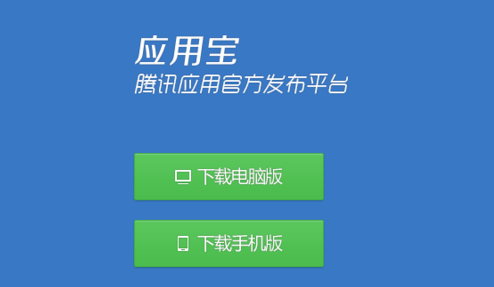 应用宝
腾讯应用官方发布平台

下载电脑版

下载手机版